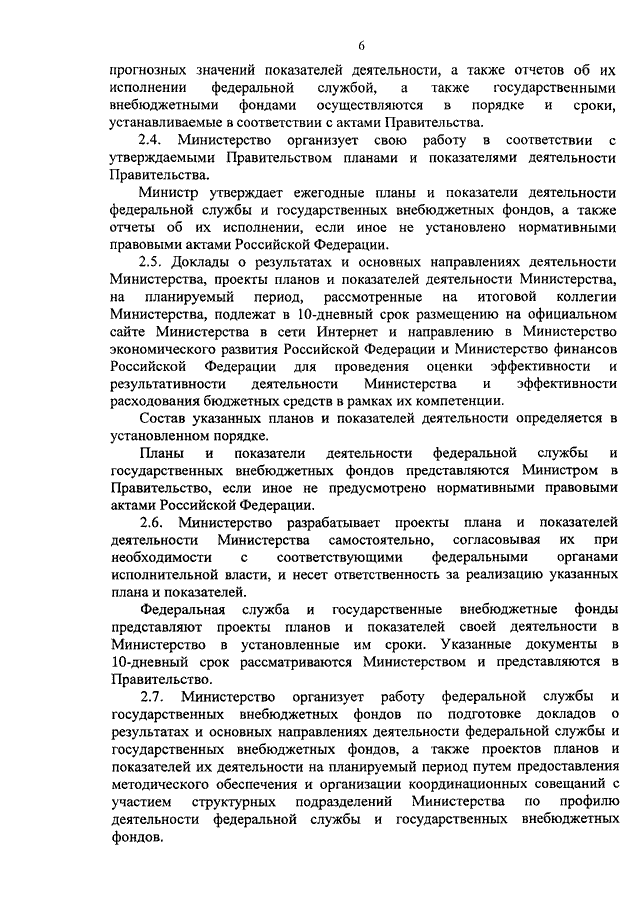 6

прогнозных значений показателей деятельности, а также отчетов об их исполнении федеральной службой, а также государственными внебюджетными фондами осуществляются в порядке и сроки, устанавливаемые в соответствии с актами Правительства.

2.4. Министерство организует свою работу в соответствии с утверждаемыми Правительством планами и показателями деятельности Правительства.

Министр утверждает ежегодные планы и показатели деятельности федеральной службы и государственных внебюджетных фондов, а также отчеты об их исполнении, если иное не установлено нормативными правовыми актами Российской Федерации.

2.5. Доклады о результатах и основных направлениях деятельности Министерства, проекты планов и показателей деятельности Министерства, на планируемый период, рассмотренные на итоговой коллегии Министерства, подлежат в 10-дневный срок размещению на официальном сайте Министерства в сети Интернет и направлению в Министерство экономического развития Российской Федерации и Министерство финансов Российской Федерации для проведения оценки эффективности и результативности деятельности Министерства и эффективности расходования бюджетных средств в рамках их компетенции.

Состав указанных планов и показателей деятельности определяется в установленном порядке.

Планы и показатели деятельности федеральной службы и государственных внебюджетных фондов представляются Министром в Правительство, если иное не предусмотрено нормативными правовыми актами Российской Федерации.

2.6. Министерство разрабатывает проекты плана и показателей деятельности Министерства самостоятельно, согласовывая их при необходимости с соответствующими федеральными органами исполнительной власти, и несет ответственность за реализацию указанных плана и показателей.

Федеральная служба и государственные внебюджетные фонды представляют проекты планов и показателей своей деятельности в Министерство в установленные им сроки. Указанные документы в 10-дневный срок рассматриваются Министерством и представляются в Правительство.

2.7. Министерство организует работу федеральной службы и государственных внебюджетных фондов по подготовке докладов о результатах и основных направлениях деятельности федеральной службы и государственных внебюджетных фондов, а также проектов планов и показателей их деятельности на планируемый период путем предоставления методического обеспечения и организации координационных совещаний с участием структурных подразделений Министерства по профилю деятельности федеральной службы и государственных внебюджетных фондов.